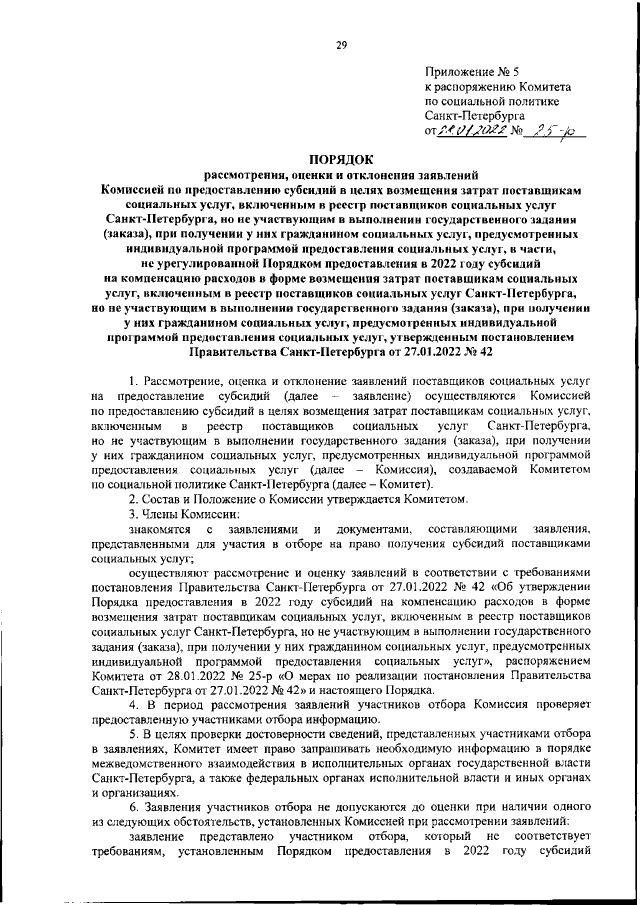 29

Приложение № 5
к распоряжению Комитета
по социальной политике
Санкт-Петербурга
от 28.01.2022 № 25-р

ПОРЯДОК
рассмотрения, оценки и отклонения заявлений
Комиссией по предоставлению субсидий в целях возмещения затрат поставщикам социальных услуг, включенным в реестр поставщиков социальных услуг Санкт-Петербурга, но не участвующим в выполнении государственного задания (заказа), при получении у них гражданином социальных услуг, предусмотренных индивидуальной программой предоставления социальных услуг, в части, не урегулированной Порядком предоставления в 2022 году субсидий на компенсацию расходов в форме возмещения затрат поставщикам социальных услуг, включенным в реестр поставщиков социальных услуг Санкт-Петербурга, но не участвующим в выполнении государственного задания (заказа), при получении у них гражданином социальных услуг, предусмотренных индивидуальной программой предоставления социальных услуг, утвержденным постановлением Правительства Санкт-Петербурга от 27.01.2022 № 42

1. Рассмотрение, оценка и отклонение заявлений поставщиков социальных услуг на предоставление субсидий (далее – заявление) осуществляются Комиссией по предоставлению субсидий в целях возмещения затрат поставщикам социальных услуг, включенным в реестр поставщиков социальных услуг Санкт-Петербурга, но не участвующим в выполнении государственного задания (заказа), при получении у них гражданином социальных услуг, предусмотренных индивидуальной программой предоставления социальных услуг (далее – Комиссия), создаваемой Комитетом по социальной политике Санкт-Петербурга (далее – Комитет).
2. Состав и Положение о Комиссии утверждается Комитетом.
3. Члены Комиссии:
знакомятся с заявлениями и документами, составляющими заявления, представленными для участия в отборе на право получения субсидий поставщиками социальных услуг;
осуществляют рассмотрение и оценку заявлений в соответствии с требованиями постановления Правительства Санкт-Петербурга от 27.01.2022 № 42 «Об утверждении Порядка предоставления в 2022 году субсидий на компенсацию расходов в форме возмещения затрат поставщикам социальных услуг, включенным в реестр поставщиков социальных услуг Санкт-Петербурга, но не участвующим в выполнении государственного задания (заказа), при получении у них гражданином социальных услуг, предусмотренных индивидуальной программой предоставления социальных услуг», распоряжением Комитета от 28.01.2022 № 25-р «О мерах по реализации постановления Правительства Санкт-Петербурга от 27.01.2022 № 42» и настоящего Порядка.
4. В период рассмотрения заявлений участников отбора Комиссия проверяет предоставленную участниками отбора информацию.
5. В целях проверки достоверности сведений, представленных участниками отбора в заявлениях, Комитет имеет право запрашивать необходимую информацию в порядке межведомственного взаимодействия в исполнительных органах государственной власти Санкт-Петербурга, а также федеральных органах исполнительной власти и иных органах и организациях.
6. Заявления участников отбора не допускаются до оценки при наличии одного из следующих обстоятельств, установленных Комиссией при рассмотрении заявлений:
заявление представлено участником отбора, который не соответствует требованиям, установленным Порядком предоставления в 2022 году субсидий